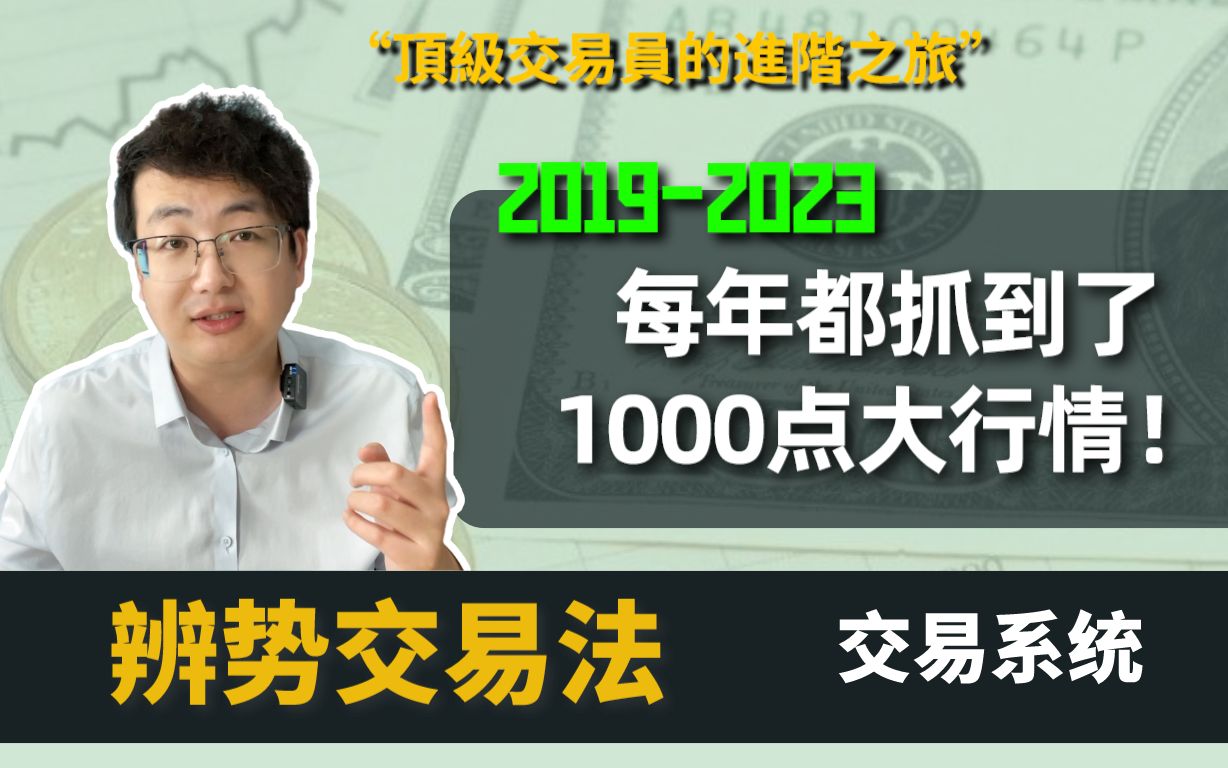 “頂級交易員的進階之旅”

2019-2023

每年都抓到了
1000点大行情！

辨势交易法

交易系统